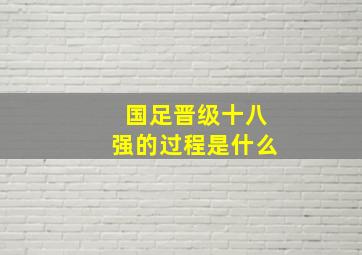 国足晋级十八强的过程是什么